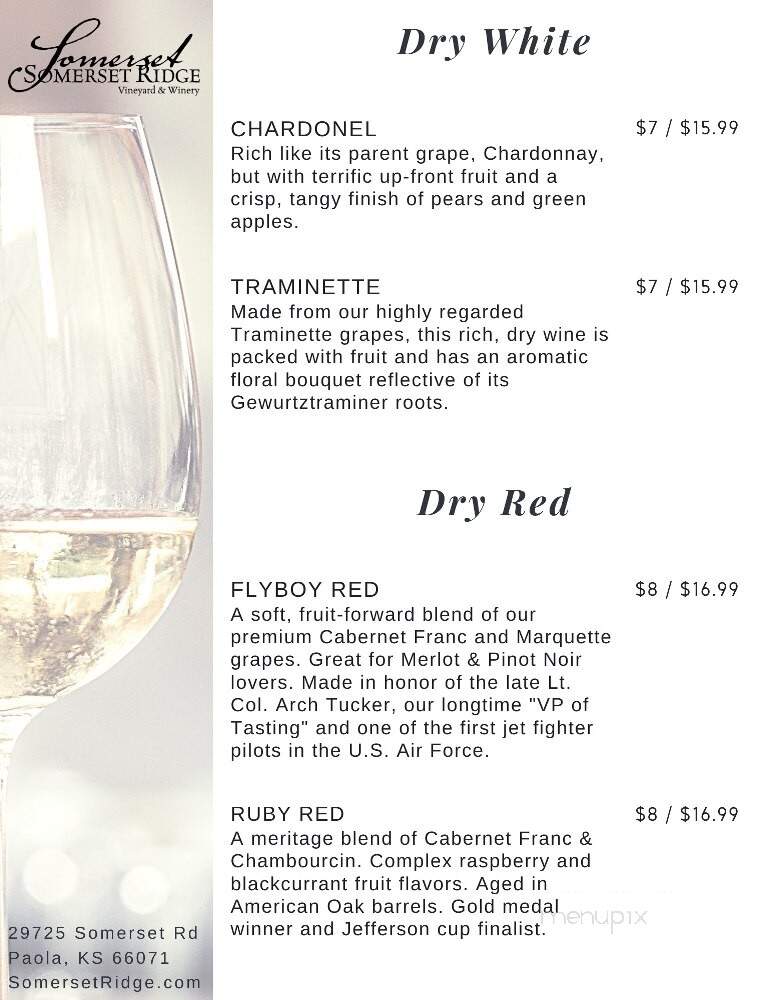 Somerset
SOMERSET RIDGE
Vineyard & Winery

Dry White

CHARDONEL $7 / $15.99
Rich like its parent grape, Chardonnay, but with terrific up-front fruit and a crisp, tangy finish of pears and green apples.

TRAMINETTE $7 / $15.99
Made from our highly regarded Traminette grapes, this rich, dry wine is packed with fruit and has an aromatic floral bouquet reflective of its Gewurtztraminer roots.

Dry Red

FLYBOY RED $8 / $16.99
A soft, fruit-forward blend of our premium Cabernet Franc and Marquette grapes. Great for Merlot & Pinot Noir lovers. Made in honor of the late Lt. Col. Arch Tucker, our longtime "VP of Tasting" and one of the first jet fighter pilots in the U.S. Air Force.

RUBY RED $8 / $16.99
A meritage blend of Cabernet Franc & Chambourcin. Complex raspberry and blackcurrant fruit flavors. Aged in American Oak barrels. Gold medal winner and Jefferson cup finalist.

menupix

29725 Somerset Rd
Paola, KS 66071
SomersetRidge.com